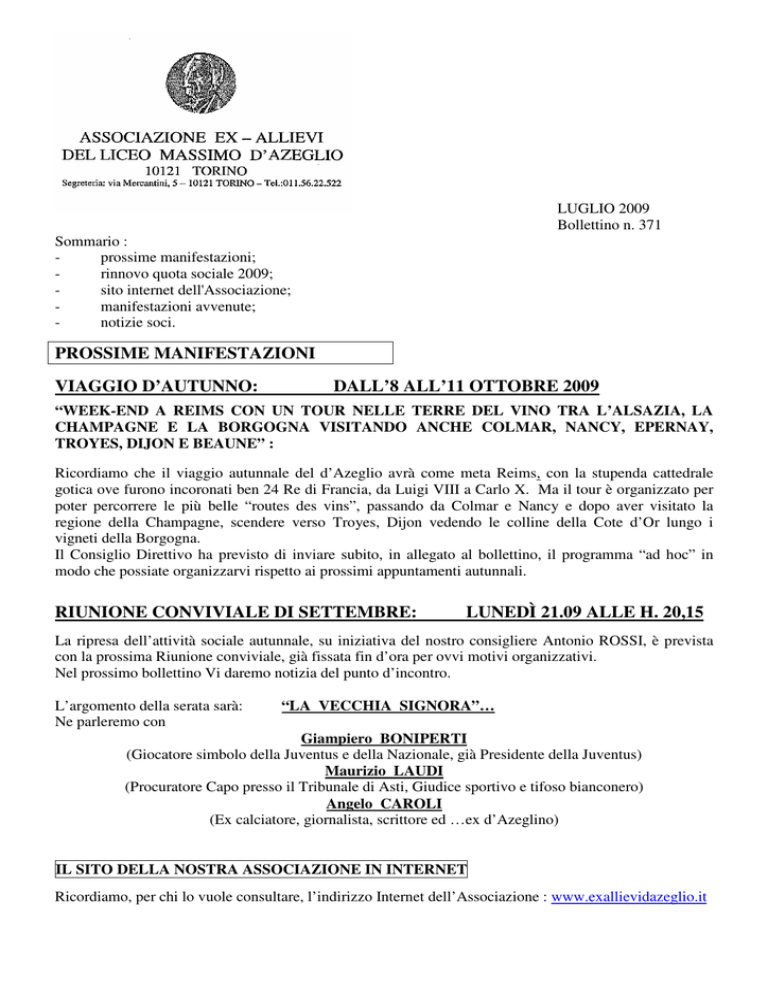 ASSOCIAZIONE EX – ALLIEVI
DEL LICEO MASSIMO D'AZEGLIO
10121 TORINO
Segreteria: via Mercantini, 5 – 10121 TORINO – Tel.:011.56.22.522

LUGLIO 2009
Bollettino n. 371

Sommario :
- prossime manifestazioni;
- rinnovo quota sociale 2009;
- sito internet dell'Associazione;
- manifestazioni avvenute;
- notizie soci.

PROSSIME MANIFESTAZIONI

VIAGGIO D'AUTUNNO: DALL'8 ALL'11 OTTOBRE 2009

"WEEK-END A REIMS CON UN TOUR NELLE TERRE DEL VINO TRA L'ALSAZIA, LA CHAMPAGNE E LA BORGOGNA VISITANDO ANCHE COLMAR, NANCY, EPERNAY, TROYES, DIJON E BEAUNE" :

Ricordiamo che il viaggio autunnale del d'Azeglio avrà come meta Reims, con la stupenda cattedrale gotica ove furono incoronati ben 24 Re di Francia, da Luigi VIII a Carlo X. Ma il tour è organizzato per poter percorrere le più belle "routes des vins", passando da Colmar e Nancy e dopo aver visitato la regione della Champagne, scendere verso Troyes, Dijon vedendo le colline della Cote d'Or lungo i vigneti della Borgogna.
Il Consiglio Direttivo ha previsto di inviare subito, in allegato al bollettino, il programma "ad hoc" in modo che possiate organizzarvi rispetto ai prossimi appuntamenti autunnali.

RIUNIONE CONVIVIALE DI SETTEMBRE: LUNEDÌ 21.09 ALLE H. 20,15

La ripresa dell'attività sociale autunnale, su iniziativa del nostro consigliere Antonio ROSSI, è prevista con la prossima Riunione conviviale, già fissata fin d'ora per ovvi motivi organizzativi.
Nel prossimo bollettino Vi daremo notizia del punto d'incontro.

L'argomento della serata sarà: "LA VECCHIA SIGNORA"…
Ne parleremo con
Giampiero BONIPERTI
(Giocatore simbolo della Juventus e della Nazionale, già Presidente della Juventus)
Maurizio LAUDI
(Procuratore Capo presso il Tribunale di Asti, Giudice sportivo e tifoso bianconero)
Angelo CAROLI
(Ex calciatore, giornalista, scrittore ed …ex d'Azeglino)

IL SITO DELLA NOSTRA ASSOCIAZIONE IN INTERNET

Ricordiamo, per chi lo vuole consultare, l'indirizzo Internet dell'Associazione : www.exallievidazeglio.it